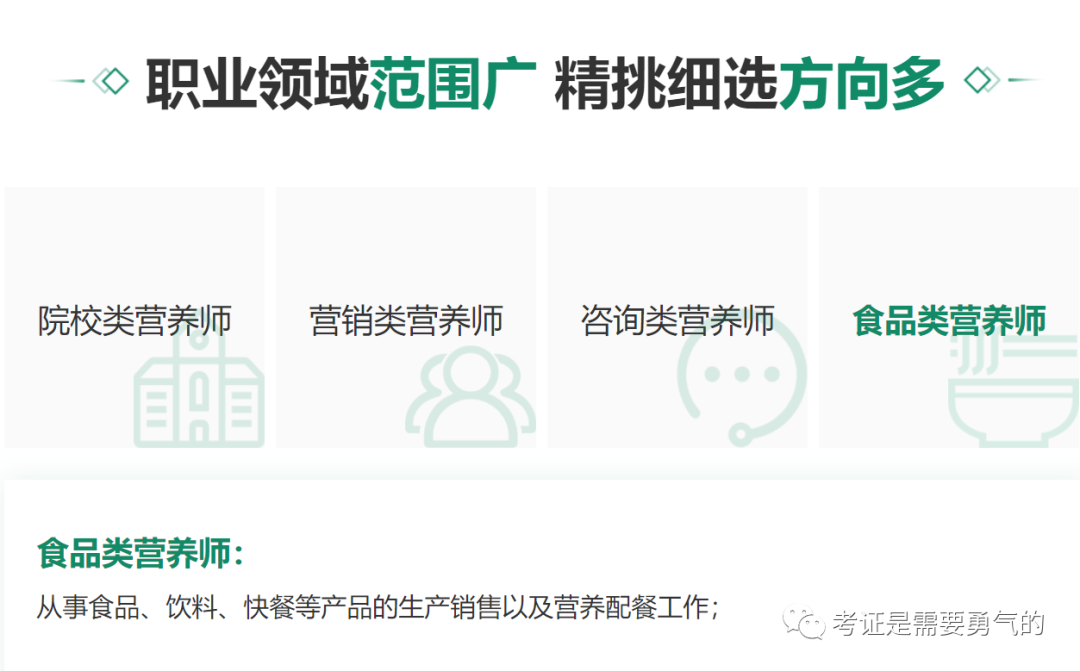 职业领域范围广 精挑细选方向多

院校类营养师

营销类营养师

咨询类营养师

食品类营养师

食品类营养师：

从事食品、饮料、快餐等产品的生产销售以及营养配餐工作；

考证是需要勇气的